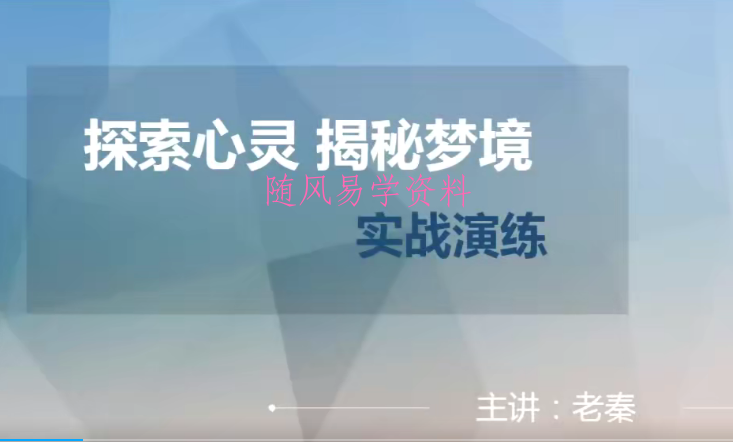 探索心灵 揭秘梦境

随风易学资料

实战演练

主讲：老秦